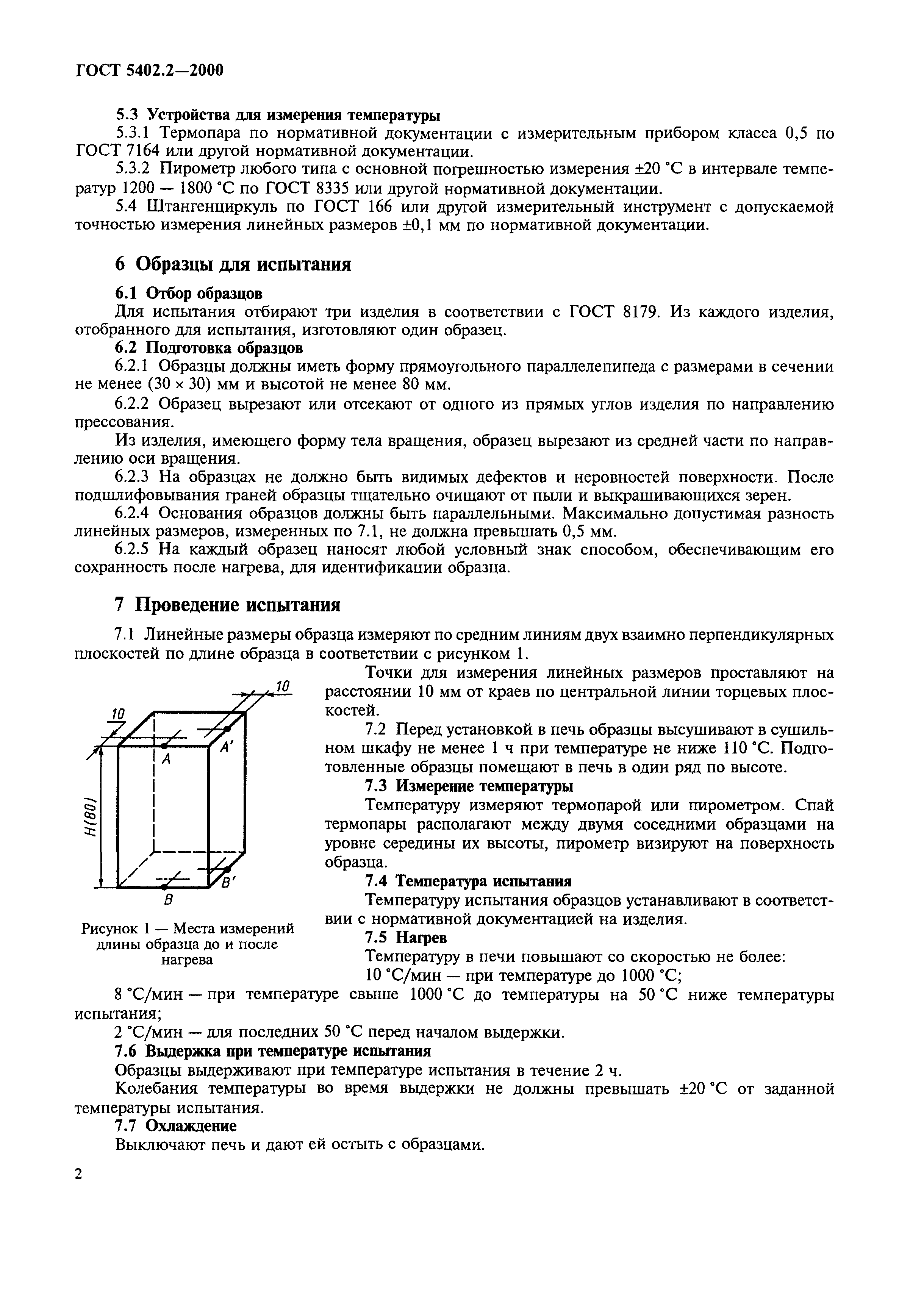 ГОСТ 5402.2—2000

5.3 Устройства для измерения температуры

5.3.1 Термопара по нормативной документации с измерительным прибором класса 0,5 по ГОСТ 7164 или другой нормативной документации.

5.3.2 Пирометр любого типа с основной погрешностью измерения ±20 °С в интервале температур 1200 — 1800 °С по ГОСТ 8335 или другой нормативной документации.

5.4 Штангенциркуль по ГОСТ 166 или другой измерительный инструмент с допускаемой точностью измерения линейных размеров ±0,1 мм по нормативной документации.

6 Образцы для испытания

6.1 Отбор образцов

Для испытания отбирают три изделия в соответствии с ГОСТ 8179. Из каждого изделия, отобранного для испытания, изготовляют один образец.

6.2 Подготовка образцов

6.2.1 Образцы должны иметь форму прямоугольного параллелепипеда с размерами в сечении не менее (30 × 30) мм и высотой не менее 80 мм.

6.2.2 Образец вырезают или отсекают от одного из прямых углов изделия по направлению прессования.

Из изделия, имеющего форму тела вращения, образец вырезают из средней части по направлению оси вращения.

6.2.3 На образцах не должно быть видимых дефектов и неровностей поверхности. После подшлифовывания граней образцы тщательно очищают от пыли и выкрашивающихся зерен.

6.2.4 Основания образцов должны быть параллельными. Максимально допустимая разность линейных размеров, измеренных по 7.1, не должна превышать 0,5 мм.

6.2.5 На каждый образец наносят любой условный знак способом, обеспечивающим его сохранность после нагрева, для идентификации образца.

7 Проведение испытания

7.1 Линейные размеры образца измеряют по средним линиям двух взаимно перпендикулярных плоскостей по длине образца в соответствии с рисунком 1.

10
10
A
A'
H(80)
B
B'

Рисунок 1 — Места измерений длины образца до и после нагрева

Точки для измерения линейных размеров проставляют на расстоянии 10 мм от краев по центральной линии торцевых плоскостей.

7.2 Перед установкой в печь образцы высушивают в сушильном шкафу не менее 1 ч при температуре не ниже 110 °С. Подготовленные образцы помещают в печь в один ряд по высоте.

7.3 Измерение температуры

Температуру измеряют термопарой или пирометром. Спай термопары располагают между двумя соседними образцами на уровне середины их высоты, пирометр визируют на поверхность образца.

7.4 Температура испытания

Температуру испытания образцов устанавливают в соответствии с нормативной документацией на изделия.

7.5 Нагрев

Температуру в печи повышают со скоростью не более:

10 °С/мин — при температуре до 1000 °С;

8 °С/мин — при температуре свыше 1000 °С до температуры на 50 °С ниже температуры испытания;

2 °С/мин — для последних 50 °С перед началом выдержки.

7.6 Выдержка при температуре испытания

Образцы выдерживают при температуре испытания в течение 2 ч.

Колебания температуры во время выдержки не должны превышать ±20 °С от заданной температуры испытания.

7.7 Охлаждение

Выключают печь и дают ей остыть с образцами.

2